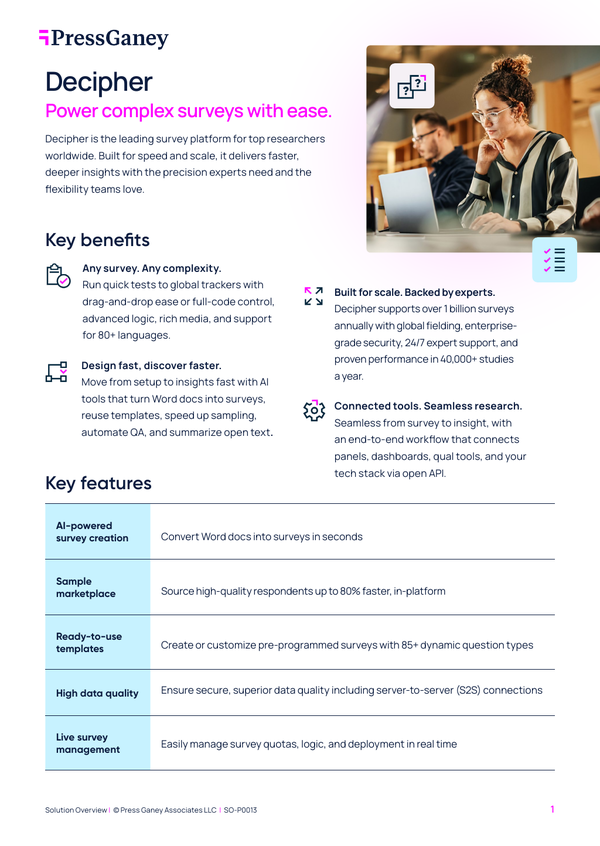 PressGaney

Decipher

Power complex surveys with ease.

Decipher is the leading survey platform for top researchers worldwide. Built for speed and scale, it delivers faster, deeper insights with the precision experts need and the flexibility teams love.

Key benefits

Any survey. Any complexity.
Run quick tests to global trackers with drag-and-drop ease or full-code control, advanced logic, rich media, and support for 80+ languages.

Design fast, discover faster.
Move from setup to insights fast with AI tools that turn Word docs into surveys, reuse templates, speed up sampling, automate QA, and summarize open text.

Built for scale. Backed by experts.
Decipher supports over 1 billion surveys annually with global fielding, enterprise-grade security, 24/7 expert support, and proven performance in 40,000+ studies a year.

Connected tools. Seamless research.
Seamless from survey to insight, with an end-to-end workflow that connects panels, dashboards, qual tools, and your tech stack via open API.

Key features

| AI-powered survey creation | Convert Word docs into surveys in seconds |
|---|---|
| Sample marketplace | Source high-quality respondents up to 80% faster, in-platform |
| Ready-to-use templates | Create or customize pre-programmed surveys with 85+ dynamic question types |
| High data quality | Ensure secure, superior data quality including server-to-server (S2S) connections |
| Live survey management | Easily manage survey quotas, logic, and deployment in real time |

Solution Overview | © Press Ganey Associates LLC | SO-P0013

1